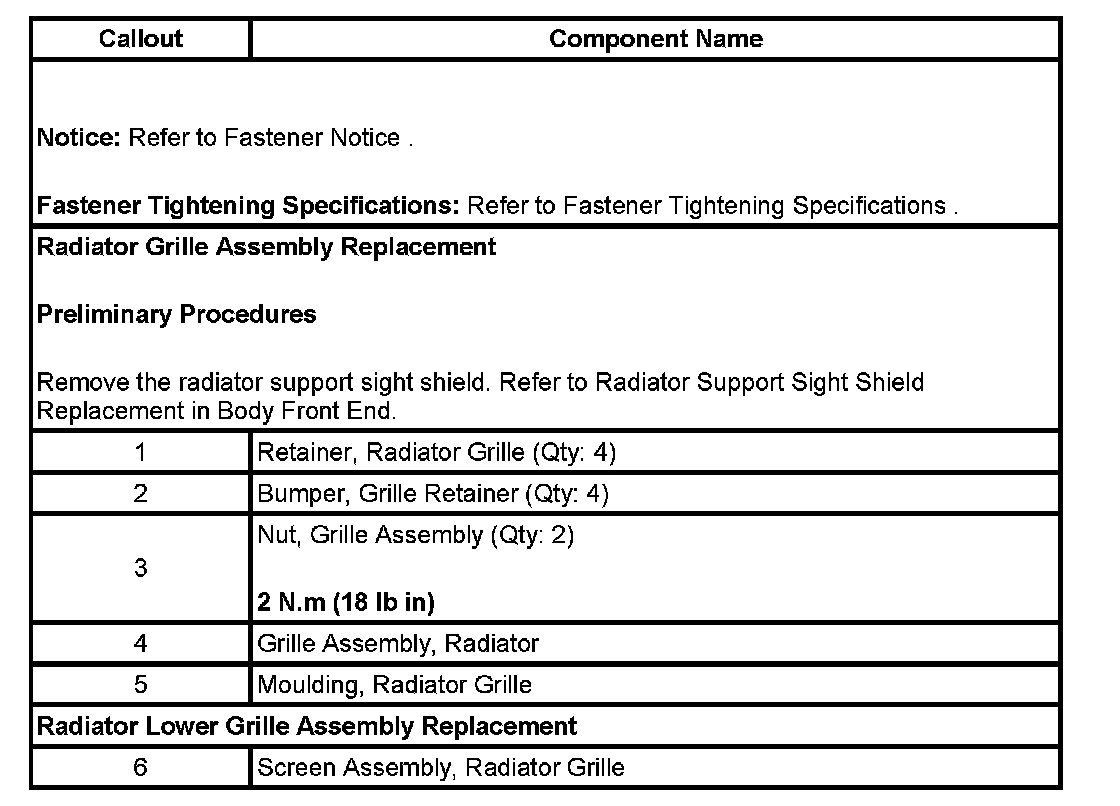 | Callout | Component Name |
|---|---|
| Notice: Refer to Fastener Notice . Fastener Tightening Specifications: Refer to Fastener Tightening Specifications . | |
| Radiator Grille Assembly Replacement Preliminary Procedures Remove the radiator support sight shield. Refer to Radiator Support Sight Shield Replacement in Body Front End. | |
| 1 | Retainer, Radiator Grille (Qty: 4) |
| 2 | Bumper, Grille Retainer (Qty: 4) |
| 3 | Nut, Grille Assembly (Qty: 2) 2 N.m (18 lb in) |
| 4 | Grille Assembly, Radiator |
| 5 | Moulding, Radiator Grille |
| Radiator Lower Grille Assembly Replacement | |
| 6 | Screen Assembly, Radiator Grille |